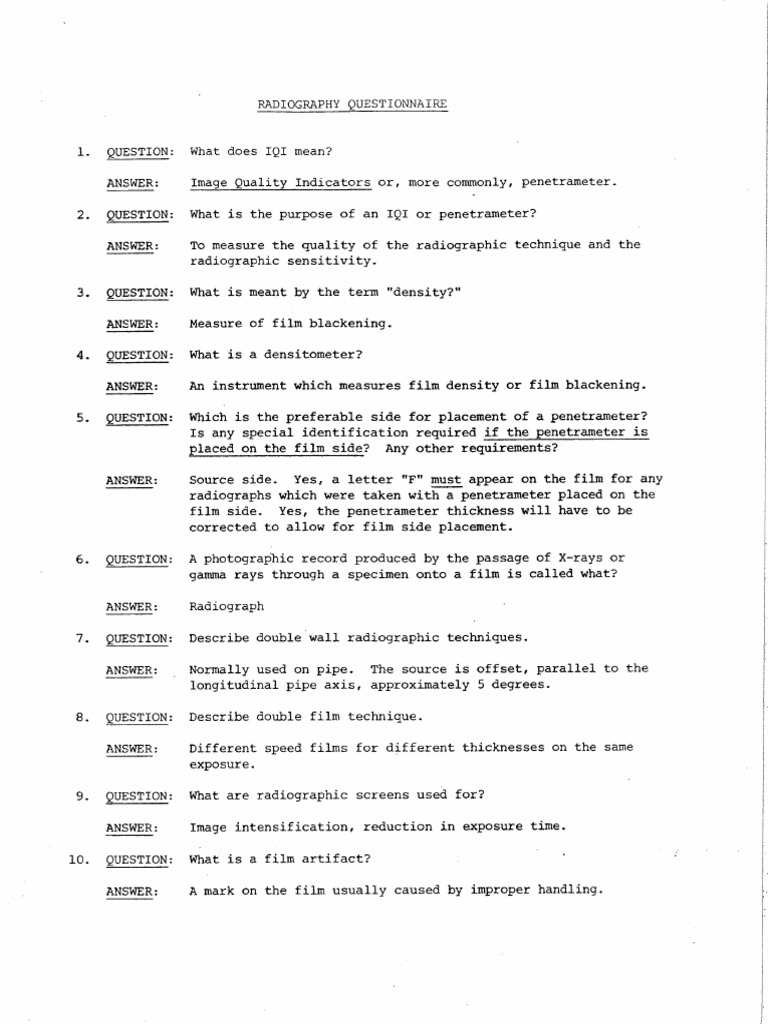 RADIOGRAPHY QUESTIONNAIRE

1. QUESTION: What does IQI mean?

ANSWER: Image Quality Indicators or, more commonly, penetrameter.

2. QUESTION: What is the purpose of an IQI or penetrameter?

ANSWER: To measure the quality of the radiographic technique and the radiographic sensitivity.

3. QUESTION: What is meant by the term "density?"

ANSWER: Measure of film blackening.

4. QUESTION: What is a densitometer?

ANSWER: An instrument which measures film density or film blackening.

5. QUESTION: Which is the preferable side for placement of a penetrameter? Is any special identification required if the penetrameter is placed on the film side? Any other requirements?

ANSWER: Source side. Yes, a letter "F" must appear on the film for any radiographs which were taken with a penetrameter placed on the film side. Yes, the penetrameter thickness will have to be corrected to allow for film side placement.

6. QUESTION: A photographic record produced by the passage of X-rays or gamma rays through a specimen onto a film is called what?

ANSWER: Radiograph

7. QUESTION: Describe double wall radiographic techniques.

ANSWER: Normally used on pipe. The source is offset, parallel to the longitudinal pipe axis, approximately 5 degrees.

8. QUESTION: Describe double film technique.

ANSWER: Different speed films for different thicknesses on the same exposure.

9. QUESTION: What are radiographic screens used for?

ANSWER: Image intensification, reduction in exposure time.

10. QUESTION: What is a film artifact?

ANSWER: A mark on the film usually caused by improper handling.